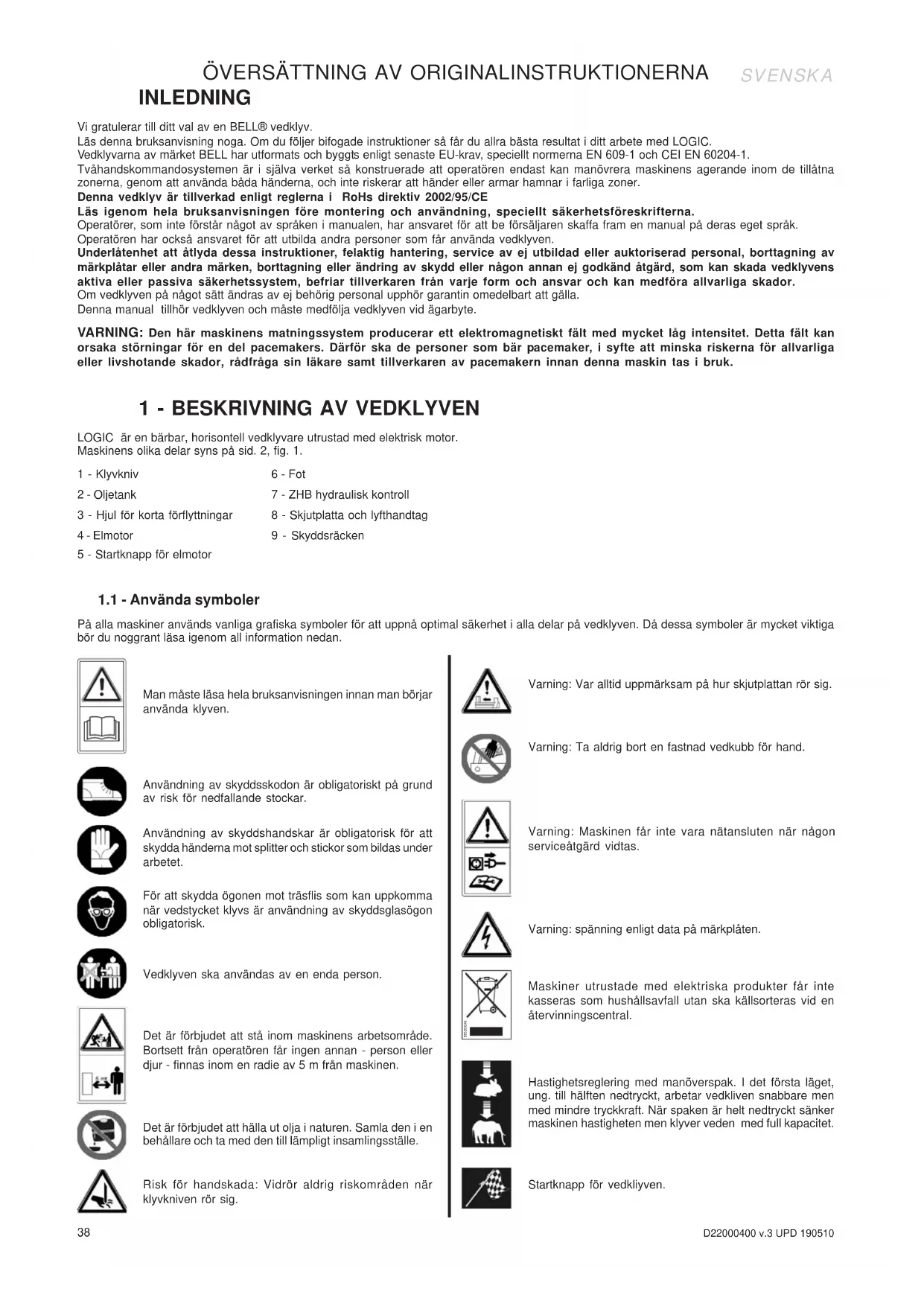 ÖVERSÄTTNING AV ORIGINALINSTRUKTIONERNA SVENSKA

INLEDNING

Vi gratulerar till ditt val av en BELL® vedklyv.
Läs denna bruksanvisning noga. Om du följer bifogade instruktioner så får du allra bästa resultat i ditt arbete med LOGIC.
Vedklyvarna av märket BELL har utformats och byggts enligt senaste EU-krav, speciellt normerna EN 609-1 och CEI EN 60204-1.
Tvåhandskommandosystemen är i själva verket så konstruerade att operatören endast kan manövrera maskinens agerande inom de tillåtna zonerna, genom att använda båda händerna, och inte riskerar att händer eller armar hamnar i farliga zoner.
Denna vedklyv är tillverkad enligt reglerna i RoHs direktiv 2002/95/CE
Läs igenom hela bruksanvisningen före montering och användning, speciellt säkerhetsföreskrifterna.
Operatörer, som inte förstår något av språken i manualen, har ansvaret för att be försäljaren skaffa fram en manual på deras eget språk.
Operatören har också ansvaret för att utbilda andra personer som får använda vedklyven.
Underlåtenhet att åtlyda dessa instruktioner, felaktig hantering, service av ej utbildad eller auktoriserad personal, borttagning av märkplåtar eller andra märken, borttagning eller ändring av skydd eller någon annan ej godkänd åtgärd, som kan skada vedklyvens aktiva eller passiva säkerhetssystem, befriar tillverkaren från varje form och ansvar och kan medföra allvarliga skador.
Om vedklyven på något sätt ändras av ej behörig personal upphör garantin omedelbart att gälla.
Denna manual tillhör vedklyven och måste medfölja vedklyven vid ägarbyte.

VARNING: Den här maskinens matningssystem producerar ett elektromagnetiskt fält med mycket låg intensitet. Detta fält kan orsaka störningar för en del pacemakers. Därför ska de personer som bär pacemaker, i syfte att minska riskerna för allvarliga eller livshotande skador, rådfråga sin läkare samt tillverkaren av pacemakern innan denna maskin tas i bruk.

1 - BESKRIVNING AV VEDKLYVEN

LOGIC är en bärbar, horisontell vedklyvare utrustad med elektrisk motor.
Maskinens olika delar syns på sid. 2, fig. 1.

1 - Klyvkniv
2 - Oljetank
3 - Hjul för korta förflyttningar
4 - Elmotor
5 - Startknapp för elmotor

6 - Fot
7 - ZHB hydraulisk kontroll
8 - Skjutplatta och lyfthandtag
9 - Skyddsräcken

1.1 - Använda symboler

På alla maskiner används vanliga grafiska symboler för att uppnå optimal säkerhet i alla delar på vedklyven. Då dessa symboler är mycket viktiga bör du noggrant läsa igenom all information nedan.

Man måste läsa hela bruksanvisningen innan man börjar använda klyven.

Användning av skyddsskodon är obligatoriskt på grund av risk för nedfallande stockar.

Användning av skyddshandskar är obligatorisk för att skydda händerna mot splitter och stickor som bildas under arbetet.

För att skydda ögonen mot träsflis som kan uppkomma när vedstycket klyvs är användning av skyddsglasögon obligatorisk.

Vedklyven ska användas av en enda person.

Det är förbjudet att stå inom maskinens arbetsområde. Bortsett från operatören får ingen annan - person eller djur - finnas inom en radie av 5 m från maskinen.

Det är förbjudet att hälla ut olja i naturen. Samla den i en behållare och ta med den till lämpligt insamlingsställe.

Risk för handskada: Vidrör aldrig riskområden när klyvkniven rör sig.

Varning: Var alltid uppmärksam på hur skjutplattan rör sig.

Varning: Ta aldrig bort en fastnad vedkubb för hand.

Varning: Maskinen får inte vara nätansluten när någon serviceåtgärd vidtas.

Varning: spänning enligt data på märkplåten.

Maskiner utrustade med elektriska produkter får inte kasseras som hushållsavfall utan ska källsorteras vid en återvinningscentral.

Hastighetsreglering med manöverspak. I det första läget, ung. till hälften nedtryckt, arbetar vedkliven snabbare men med mindre tryckkraft. När spaken är helt nedtryckt sänker maskinen hastigheten men klyver veden med full kapacitet.

Startknapp för vedkliyven.

38

D22000400 v.3 UPD 190510